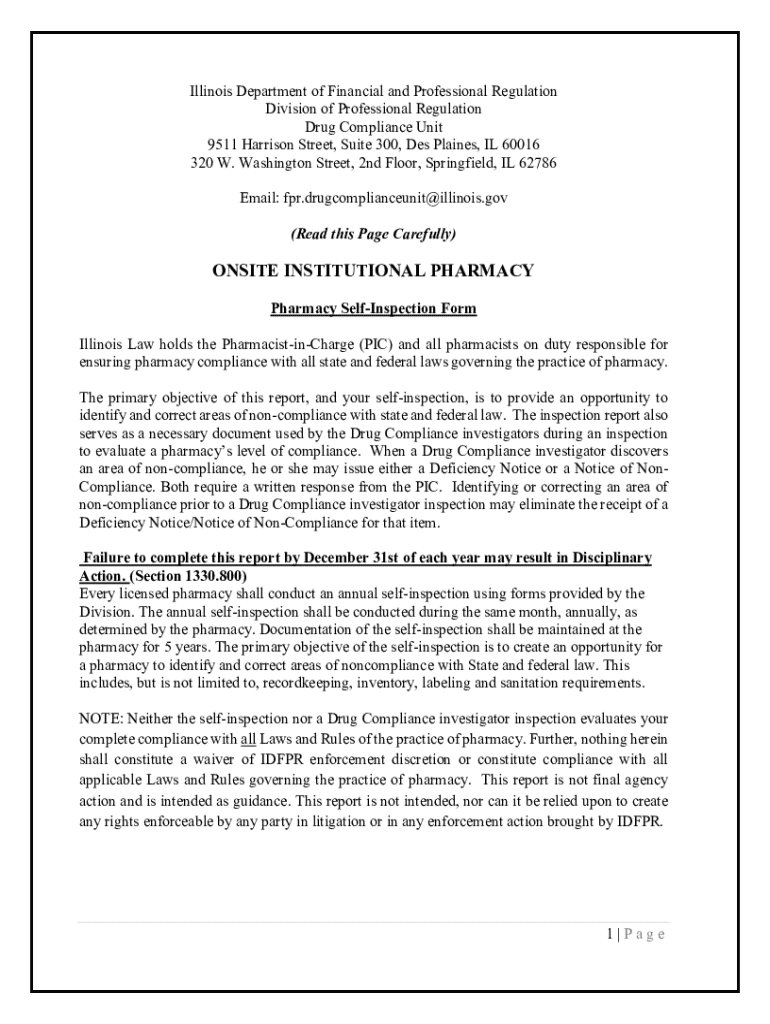 Illinois Department of Financial and Professional Regulation
Division of Professional Regulation
Drug Compliance Unit
9511 Harrison Street, Suite 300, Des Plaines, IL 60016
320 W. Washington Street, 2nd Floor, Springfield, IL 62786

Email: fpr.drugcomplianceunit@illinois.gov

(Read this Page Carefully)

ONSITE INSTITUTIONAL PHARMACY

Pharmacy Self-Inspection Form

Illinois Law holds the Pharmacist-in-Charge (PIC) and all pharmacists on duty responsible for ensuring pharmacy compliance with all state and federal laws governing the practice of pharmacy.

The primary objective of this report, and your self-inspection, is to provide an opportunity to identify and correct areas of non-compliance with state and federal law. The inspection report also serves as a necessary document used by the Drug Compliance investigators during an inspection to evaluate a pharmacy's level of compliance. When a Drug Compliance investigator discovers an area of non-compliance, he or she may issue either a Deficiency Notice or a Notice of Non-Compliance. Both require a written response from the PIC. Identifying or correcting an area of non-compliance prior to a Drug Compliance investigator inspection may eliminate the receipt of a Deficiency Notice/Notice of Non-Compliance for that item.

Failure to complete this report by December 31st of each year may result in Disciplinary Action. (Section 1330.800)
Every licensed pharmacy shall conduct an annual self-inspection using forms provided by the Division. The annual self-inspection shall be conducted during the same month, annually, as determined by the pharmacy. Documentation of the self-inspection shall be maintained at the pharmacy for 5 years. The primary objective of the self-inspection is to create an opportunity for a pharmacy to identify and correct areas of noncompliance with State and federal law. This includes, but is not limited to, recordkeeping, inventory, labeling and sanitation requirements.

NOTE: Neither the self-inspection nor a Drug Compliance investigator inspection evaluates your complete compliance with all Laws and Rules of the practice of pharmacy. Further, nothing herein shall constitute a waiver of IDFPR enforcement discretion or constitute compliance with all applicable Laws and Rules governing the practice of pharmacy. This report is not final agency action and is intended as guidance. This report is not intended, nor can it be relied upon to create any rights enforceable by any party in litigation or in any enforcement action brought by IDFPR.

1 | Page